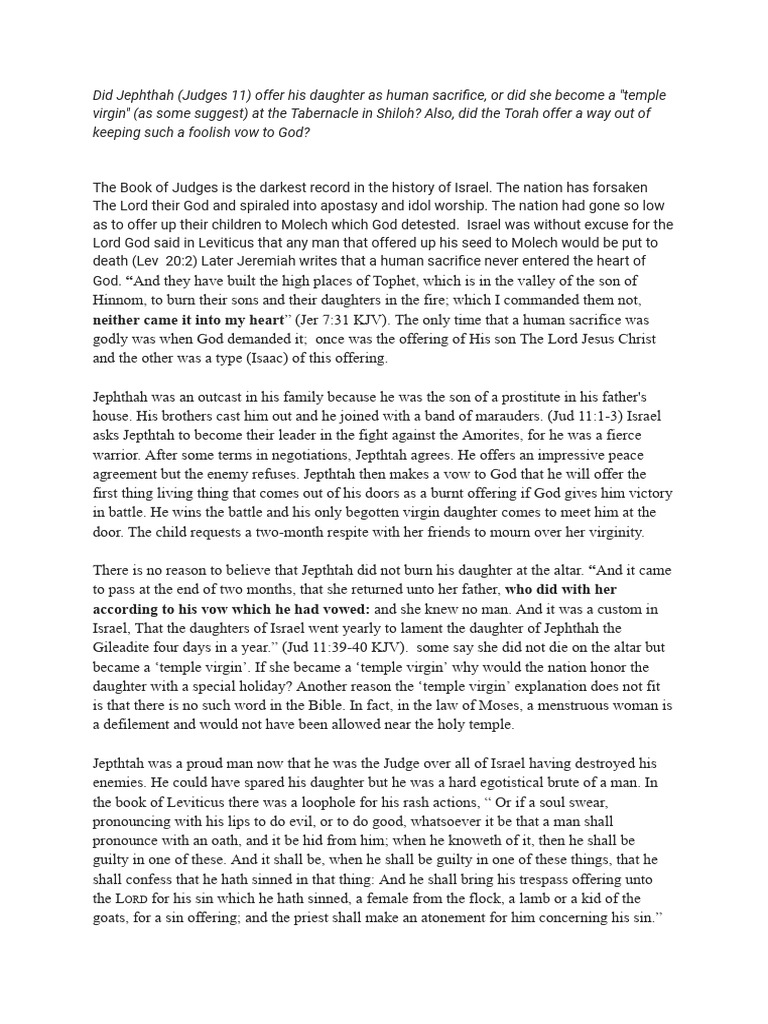 Did Jephthah (Judges 11) offer his daughter as human sacrifice, or did she become a "temple virgin" (as some suggest) at the Tabernacle in Shiloh? Also, did the Torah offer a way out of keeping such a foolish vow to God?

The Book of Judges is the darkest record in the history of Israel. The nation has forsaken The Lord their God and spiraled into apostasy and idol worship. The nation had gone so low as to offer up their children to Molech which God detested. Israel was without excuse for the Lord God said in Leviticus that any man that offered up his seed to Molech would be put to death (Lev 20:2) Later Jeremiah writes that a human sacrifice never entered the heart of God. "And they have built the high places of Tophet, which is in the valley of the son of Hinnom, to burn their sons and their daughters in the fire; which I commanded them not, neither came it into my heart" (Jer 7:31 KJV). The only time that a human sacrifice was godly was when God demanded it; once was the offering of His son The Lord Jesus Christ and the other was a type (Isaac) of this offering.

Jephthah was an outcast in his family because he was the son of a prostitute in his father's house. His brothers cast him out and he joined with a band of marauders. (Jud 11:1-3) Israel asks Jepthtah to become their leader in the fight against the Amorites, for he was a fierce warrior. After some terms in negotiations, Jepthtah agrees. He offers an impressive peace agreement but the enemy refuses. Jepthtah then makes a vow to God that he will offer the first thing living thing that comes out of his doors as a burnt offering if God gives him victory in battle. He wins the battle and his only begotten virgin daughter comes to meet him at the door. The child requests a two-month respite with her friends to mourn over her virginity.

There is no reason to believe that Jepthtah did not burn his daughter at the altar. "And it came to pass at the end of two months, that she returned unto her father, who did with her according to his vow which he had vowed: and she knew no man. And it was a custom in Israel, That the daughters of Israel went yearly to lament the daughter of Jephthah the Gileadite four days in a year." (Jud 11:39-40 KJV). some say she did not die on the altar but became a 'temple virgin'. If she became a 'temple virgin' why would the nation honor the daughter with a special holiday? Another reason the 'temple virgin' explanation does not fit is that there is no such word in the Bible. In fact, in the law of Moses, a menstruous woman is a defilement and would not have been allowed near the holy temple.

Jepthtah was a proud man now that he was the Judge over all of Israel having destroyed his enemies. He could have spared his daughter but he was a hard egotistical brute of a man. In the book of Leviticus there was a loophole for his rash actions, " Or if a soul swear, pronouncing with his lips to do evil, or to do good, whatsoever it be that a man shall pronounce with an oath, and it be hid from him; when he knoweth of it, then he shall be guilty in one of these. And it shall be, when he shall be guilty in one of these things, that he shall confess that he hath sinned in that thing: And he shall bring his trespass offering unto the LORD for his sin which he hath sinned, a female from the flock, a lamb or a kid of the goats, for a sin offering; and the priest shall make an atonement for him concerning his sin."